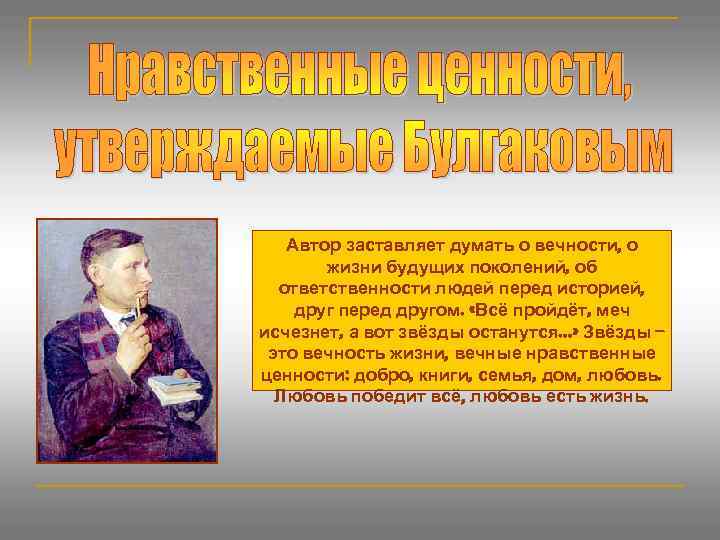 Нравственные ценности, утверждаемые Булгаковым

Автор заставляет думать о вечности, о жизни будущих поколений, об ответственности людей перед историей, друг перед другом. «Всё пройдёт, меч исчезнет, а вот звёзды останутся...» Звёзды – это вечность жизни, вечные нравственные ценности: добро, книги, семья, дом, любовь. Любовь победит всё, любовь есть жизнь.